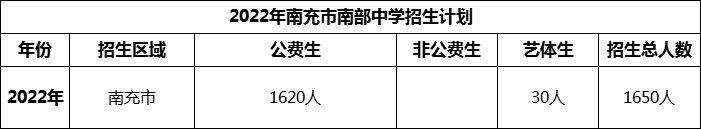 2022年南充市南部中学招生计划

| 年份 | 招生区域 | 公费生 | 非公费生 | 艺体生 | 招生总人数 |
|---|---|---|---|---|---|
| 2022年 | 南充市 | 1620人 |  | 30人 | 1650人 |